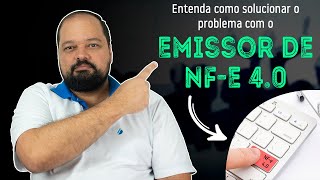 Entenda como solucionar o problema com o

EMISSOR DE NF-E 4.0

NF-e 4.0